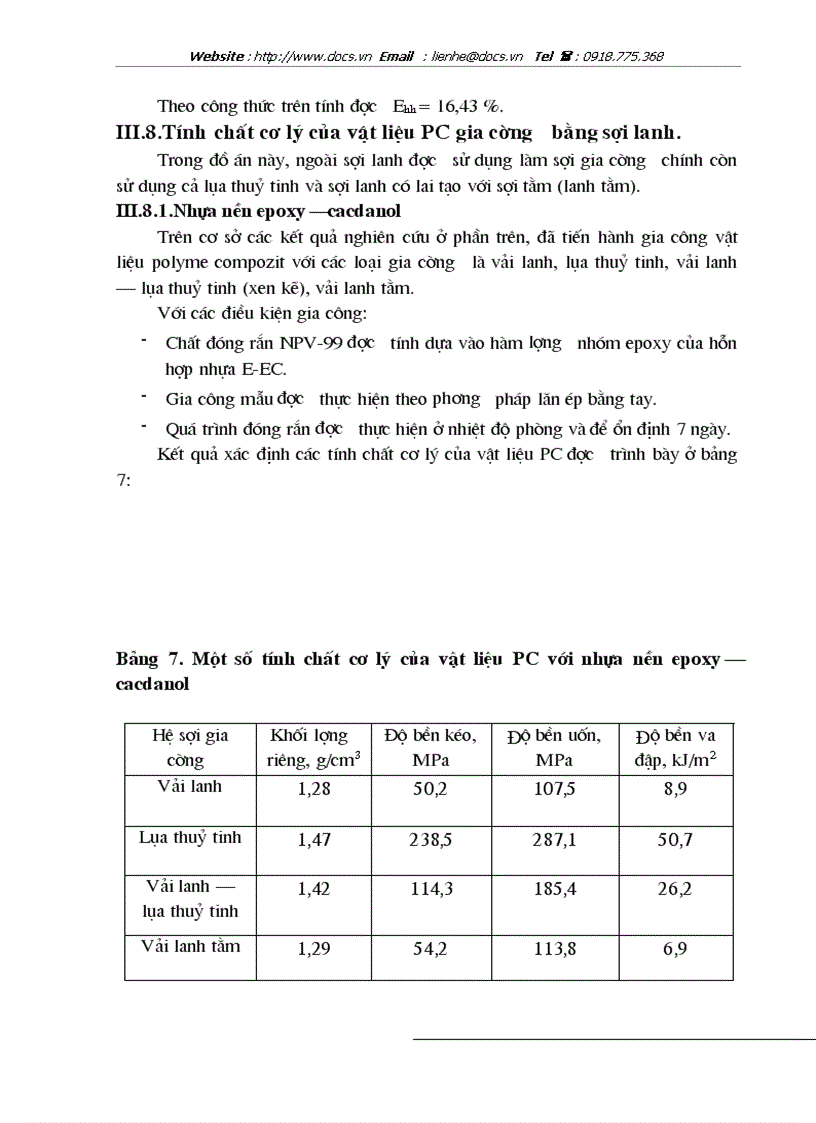 Website : http://www.docs.vn Email : lienhe@docs.vn Tel ☎ : 0918.775.368

Theo công thức trên tính đợc $E_{hh}$ = 16,43 %.

III.8.Tính chất cơ lý của vật liệu PC gia cờng bằng sợi lanh.

Trong đồ án này, ngoài sợi lanh đợc sử dụng làm sợi gia cờng chính còn sử dụng cả lụa thuỷ tinh và sợi lanh có lai tạo với sợi tằm (lanh tằm).

III.8.1.Nhựa nền epoxy —cacdanol

Trên cơ sở các kết quả nghiên cứu ở phần trên, đã tiến hành gia công vật liệu polyme compozit với các loại gia cờng là vải lanh, lụa thuỷ tinh, vải lanh — lụa thuỷ tinh (xen kẽ), vải lanh tằm.

Với các điều kiện gia công:

- Chất đóng rắn NPV-99 đợc tính dựa vào hàm lợng nhóm epoxy của hỗn hợp nhựa E-EC.
- Gia công mẫu đợc thực hiện theo phơng pháp lăn ép bằng tay.
- Quá trình đóng rắn đợc thực hiện ở nhiệt độ phòng và để ổn định 7 ngày.

Kết quả xác định các tính chất cơ lý của vật liệu PC đợc trình bày ở bảng 7:

Bảng 7. Một số tính chất cơ lý của vật liệu PC với nhựa nền epoxy — cacdanol

| Hệ sợi gia cờng | Khối lợng riêng, g/cm$^3$ | Độ bền kéo, MPa | Độ bền uốn, MPa | Độ bền va đập, kJ/m$^2$ |
|---|---|---|---|---|
| Vải lanh | 1,28 | 50,2 | 107,5 | 8,9 |
| Lụa thuỷ tinh | 1,47 | 238,5 | 287,1 | 50,7 |
| Vải lanh — lụa thuỷ tinh | 1,42 | 114,3 | 185,4 | 26,2 |
| Vải lanh tằm | 1,29 | 54,2 | 113,8 | 6,9 |